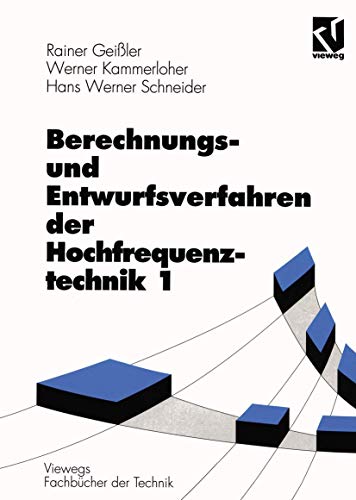 vieweg

Rainer Geißler
Werner Kammerloher
Hans Werner Schneider

Berechnungs- und Entwurfsverfahren der Hochfrequenztechnik 1

Viewegs Fachbücher der Technik